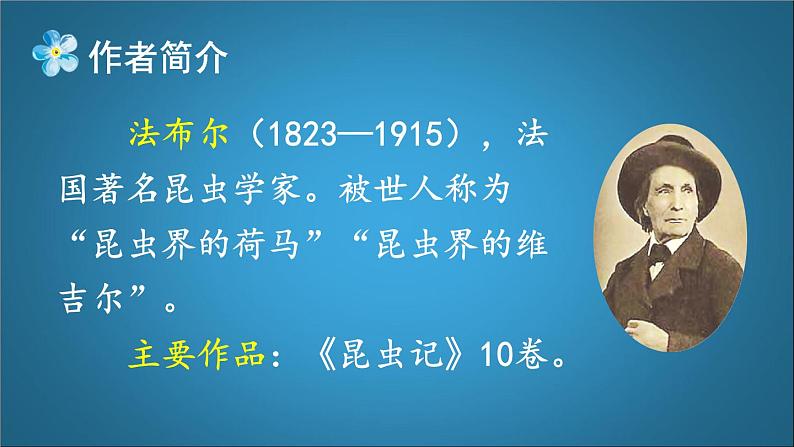 作者简介

法布尔（1823—1915），法国著名昆虫学家。被世人称为“昆虫界的荷马”“昆虫界的维吉尔”。

主要作品：《昆虫记》10卷。